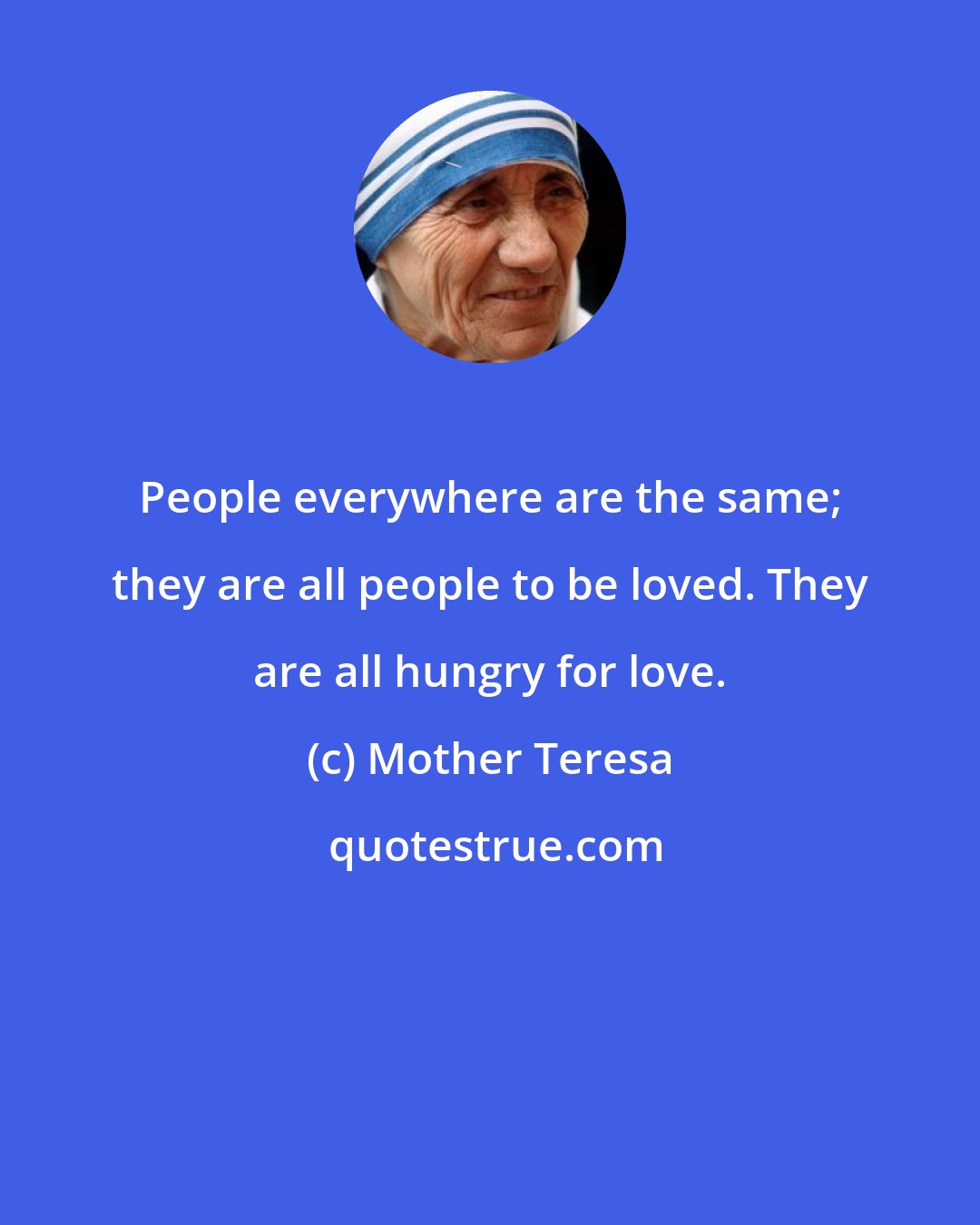 People everywhere are the same; they are all people to be loved. They are all hungry for love.

(c) Mother Teresa

quotestrue.com